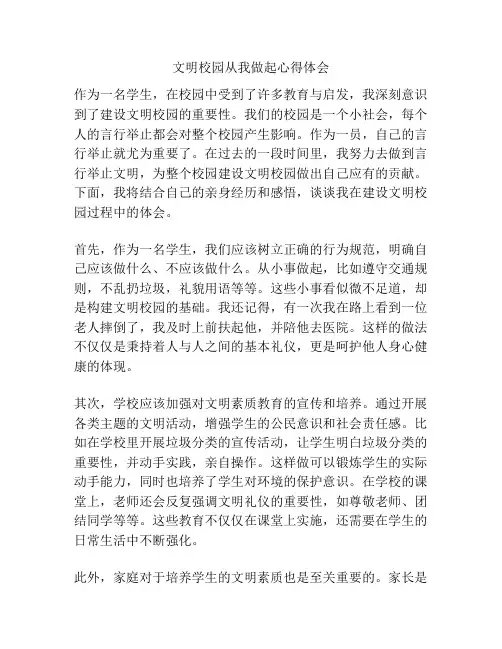 文明校园从我做起心得体会

作为一名学生，在校园中受到了许多教育与启发，我深刻意识到了建设文明校园的重要性。我们的校园是一个小社会，每个人的言行举止都会对整个校园产生影响。作为一员，自己的言行举止就尤为重要了。在过去的一段时间里，我努力去做到言行举止文明，为整个校园建设文明校园做出自己应有的贡献。下面，我将结合自己的亲身经历和感悟，谈谈我在建设文明校园过程中的体会。

首先，作为一名学生，我们应该树立正确的行为规范，明确自己应该做什么、不应该做什么。从小事做起，比如遵守交通规则，不乱扔垃圾，礼貌用语等等。这些小事看似微不足道，却是构建文明校园的基础。我还记得，有一次我在路上看到一位老人摔倒了，我及时上前扶起他，并陪他去医院。这样的做法不仅仅是秉持着人与人之间的基本礼仪，更是呵护他人身心健康的体现。

其次，学校应该加强对文明素质教育的宣传和培养。通过开展各类主题的文明活动，增强学生的公民意识和社会责任感。比如在学校里开展垃圾分类的宣传活动，让学生明白垃圾分类的重要性，并动手实践，亲自操作。这样做可以锻炼学生的实际动手能力，同时也培养了学生对环境的保护意识。在学校的课堂上，老师还会反复强调文明礼仪的重要性，如尊敬老师、团结同学等等。这些教育不仅仅在课堂上实施，还需要在学生的日常生活中不断强化。

此外，家庭对于培养学生的文明素质也是至关重要的。家长是